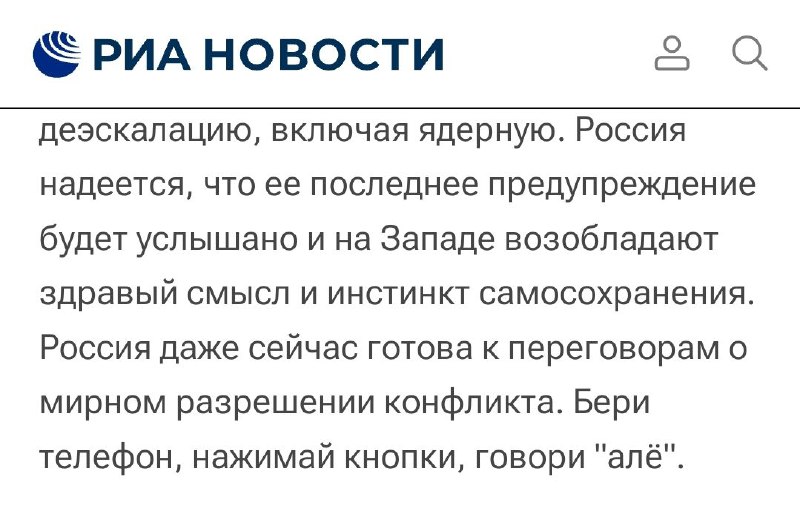 РИА НОВОСТИ

деэскалацию, включая ядерную. Россия надеется, что ее последнее предупреждение будет услышано и на Западе возобладают здравый смысл и инстинкт самосохранения. Россия даже сейчас готова к переговорам о мирном разрешении конфликта. Бери телефон, нажимай кнопки, говори "алё".